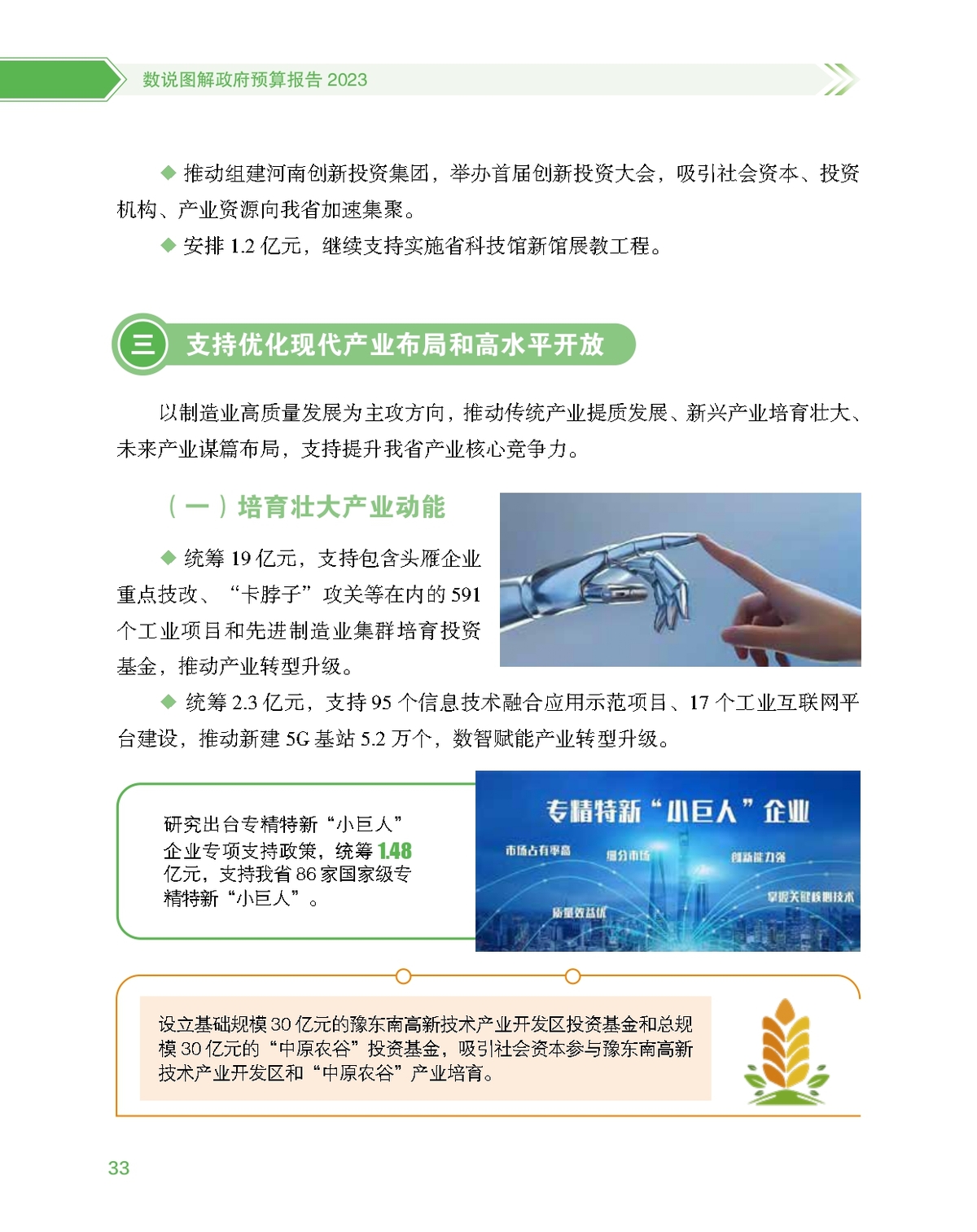 数说图解政府预算报告 2023

◆ 推动组建河南创新投资集团，举办首届创新投资大会，吸引社会资本、投资机构、产业资源向我省加速集聚。

◆ 安排 1.2 亿元，继续支持实施省科技馆新馆展教工程。

三 支持优化现代产业布局和高水平开放

以制造业高质量发展为主攻方向，推动传统产业提质发展、新兴产业培育壮大、未来产业谋篇布局，支持提升我省产业核心竞争力。

（一）培育壮大产业动能

◆ 统筹 19 亿元，支持包含头雁企业重点技改、“卡脖子”攻关等在内的 591 个工业项目和先进制造业集群培育投资基金，推动产业转型升级。

◆ 统筹 2.3 亿元，支持 95 个信息技术融合应用示范项目、17 个工业互联网平台建设，推动新建 5G 基站 5.2 万个，数智赋能产业转型升级。

研究出台专精特新“小巨人”企业专项支持政策，统筹 1.48 亿元，支持我省 86 家国家级专精特新“小巨人”。

专精特新“小巨人”企业

市场占有率高

细分市场

创新能力强

掌握关键核心技术

质量效益优

设立基础规模 30 亿元的豫东南高新技术产业开发区投资基金和总规模 30 亿元的“中原农谷”投资基金，吸引社会资本参与豫东南高新技术产业开发区和“中原农谷”产业培育。

33